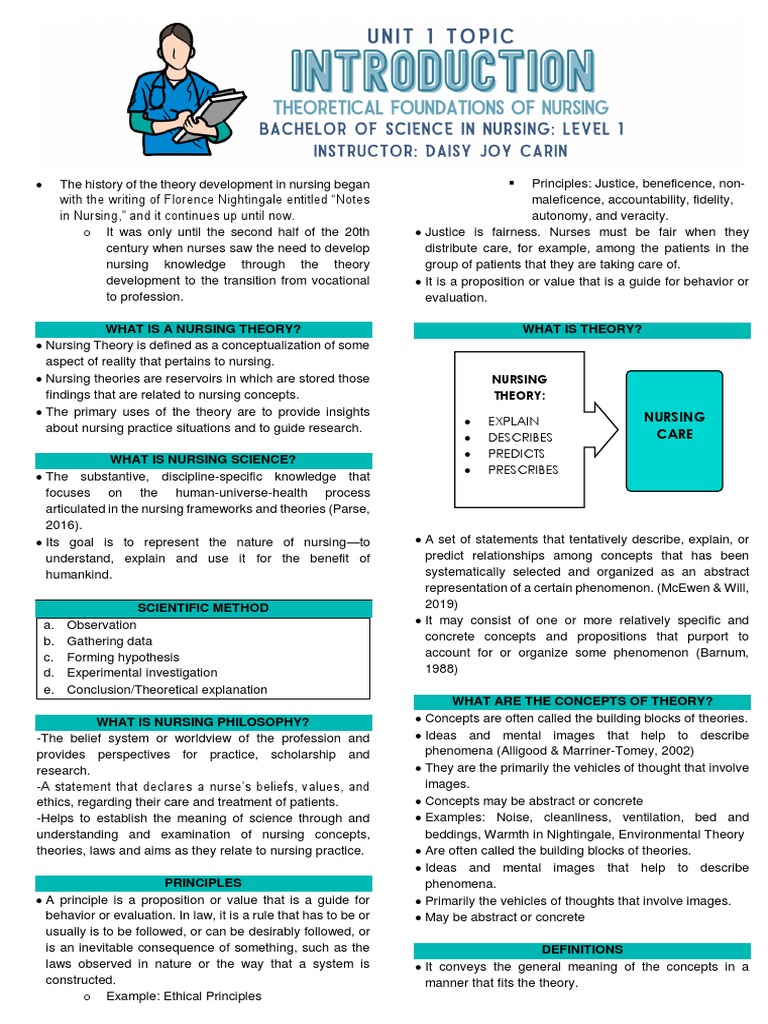 UNIT 1 TOPIC
INTRODUCTION
THEORETICAL FOUNDATIONS OF NURSING
BACHELOR OF SCIENCE IN NURSING: LEVEL 1
INSTRUCTOR: DAISY JOY CARIN

• The history of the theory development in nursing began with the writing of Florence Nightingale entitled "Notes in Nursing," and it continues up until now.
  o It was only until the second half of the 20th century when nurses saw the need to develop nursing knowledge through the theory development to the transition from vocational to profession.

WHAT IS A NURSING THEORY?
• Nursing Theory is defined as a conceptualization of some aspect of reality that pertains to nursing.
• Nursing theories are reservoirs in which are stored those findings that are related to nursing concepts.
• The primary uses of the theory are to provide insights about nursing practice situations and to guide research.

WHAT IS NURSING SCIENCE?
• The substantive, discipline-specific knowledge that focuses on the human-universe-health process articulated in the nursing frameworks and theories (Parse, 2016).
• Its goal is to represent the nature of nursing—to understand, explain and use it for the benefit of humankind.

SCIENTIFIC METHOD
a. Observation
b. Gathering data
c. Forming hypothesis
d. Experimental investigation
e. Conclusion/Theoretical explanation

WHAT IS NURSING PHILOSOPHY?
-The belief system or worldview of the profession and provides perspectives for practice, scholarship and research.
-A statement that declares a nurse's beliefs, values, and ethics, regarding their care and treatment of patients.
-Helps to establish the meaning of science through and understanding and examination of nursing concepts, theories, laws and aims as they relate to nursing practice.

PRINCIPLES
• A principle is a proposition or value that is a guide for behavior or evaluation. In law, it is a rule that has to be or usually is to be followed, or can be desirably followed, or is an inevitable consequence of something, such as the laws observed in nature or the way that a system is constructed.
  o Example: Ethical Principles
    ▪ Principles: Justice, beneficence, non-maleficence, accountability, fidelity, autonomy, and veracity.
• Justice is fairness. Nurses must be fair when they distribute care, for example, among the patients in the group of patients that they are taking care of.
• It is a proposition or value that is a guide for behavior or evaluation.

WHAT IS THEORY?
NURSING THEORY:
• EXPLAIN
• DESCRIBES
• PREDICTS
• PRESCRIBES
NURSING CARE

• A set of statements that tentatively describe, explain, or predict relationships among concepts that has been systematically selected and organized as an abstract representation of a certain phenomenon. (McEwen & Will, 2019)
• It may consist of one or more relatively specific and concrete concepts and propositions that purport to account for or organize some phenomenon (Barnum, 1988)

WHAT ARE THE CONCEPTS OF THEORY?
• Concepts are often called the building blocks of theories.
• Ideas and mental images that help to describe phenomena (Alligood & Marriner-Tomey, 2002)
• They are the primarily the vehicles of thought that involve images.
• Concepts may be abstract or concrete
• Examples: Noise, cleanliness, ventilation, bed and beddings, Warmth in Nightingale, Environmental Theory
• Are often called the building blocks of theories.
• Ideas and mental images that help to describe phenomena.
• Primarily the vehicles of thoughts that involve images.
• May be abstract or concrete

DEFINITIONS
• It conveys the general meaning of the concepts in a manner that fits the theory.